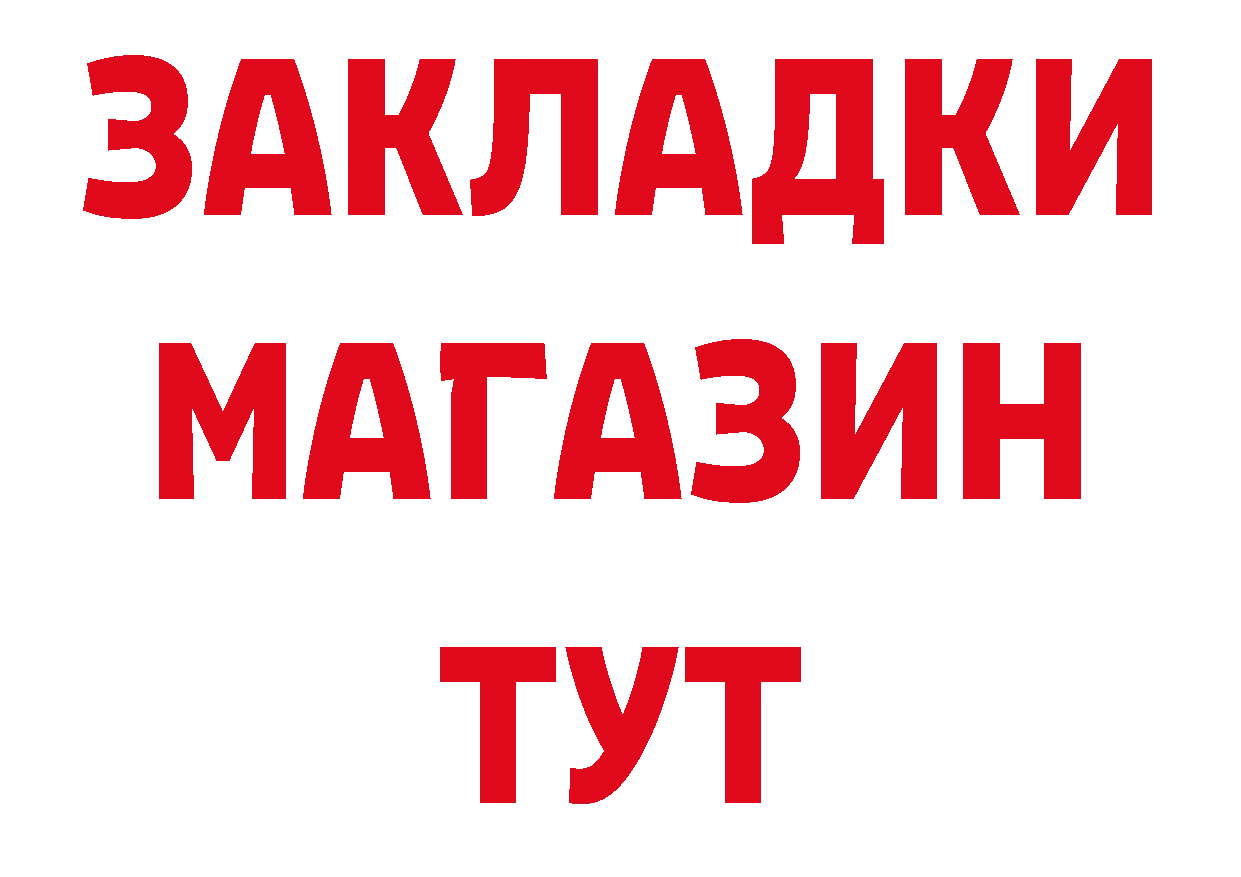 ЗАКЛАДКИ
МАГАЗИН
ТУТ